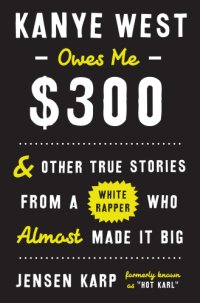 KANYE WEST
– Owes Me –
$300

& OTHER TRUE STORIES FROM A WHITE RAPPER WHO Almost MADE IT BIG

JENSEN KARP formerly known as "HOT KARL"